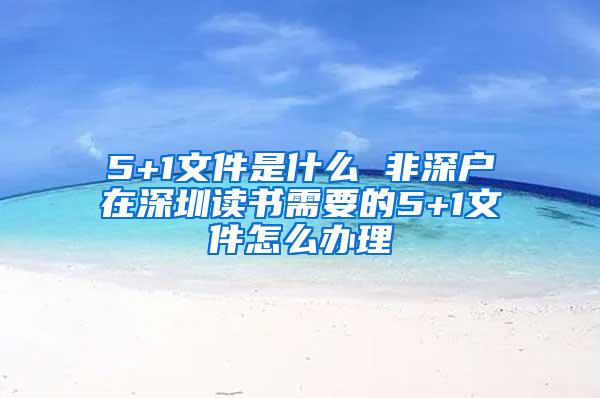 5+1文件是什么 非深户在深圳读书需要的5+1文件怎么办理